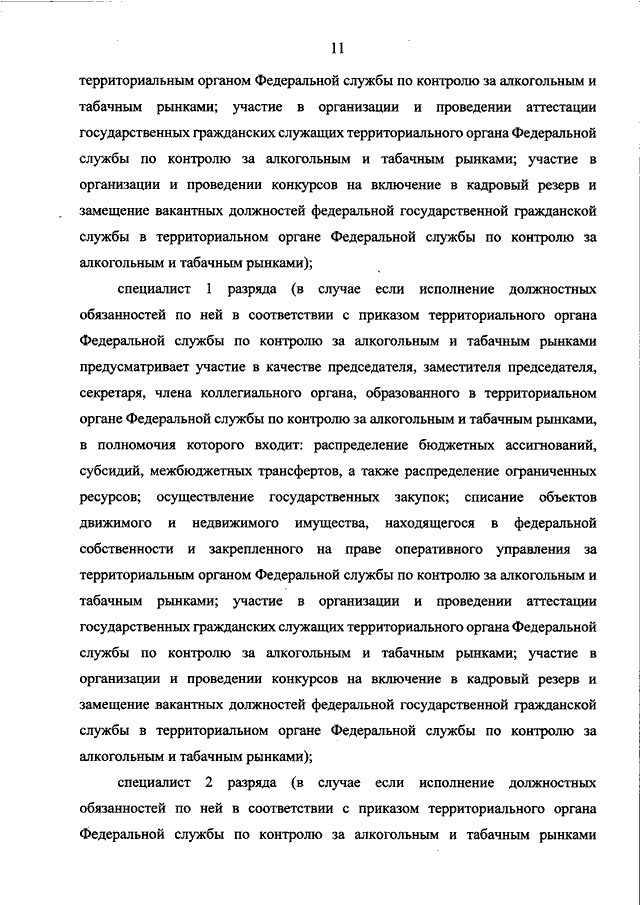 11

территориальным органом Федеральной службы по контролю за алкогольным и табачным рынками; участие в организации и проведении аттестации государственных гражданских служащих территориального органа Федеральной службы по контролю за алкогольным и табачным рынками; участие в организации и проведении конкурсов на включение в кадровый резерв и замещение вакантных должностей федеральной государственной гражданской службы в территориальном органе Федеральной службы по контролю за алкогольным и табачным рынками);

специалист 1 разряда (в случае если исполнение должностных обязанностей по ней в соответствии с приказом территориального органа Федеральной службы по контролю за алкогольным и табачным рынками предусматривает участие в качестве председателя, заместителя председателя, секретаря, члена коллегиального органа, образованного в территориальном органе Федеральной службы по контролю за алкогольным и табачным рынками, в полномочия которого входит: распределение бюджетных ассигнований, субсидий, межбюджетных трансфертов, а также распределение ограниченных ресурсов; осуществление государственных закупок; списание объектов движимого и недвижимого имущества, находящегося в федеральной собственности и закрепленного на праве оперативного управления за территориальным органом Федеральной службы по контролю за алкогольным и табачным рынками; участие в организации и проведении аттестации государственных гражданских служащих территориального органа Федеральной службы по контролю за алкогольным и табачным рынками; участие в организации и проведении конкурсов на включение в кадровый резерв и замещение вакантных должностей федеральной государственной гражданской службы в территориальном органе Федеральной службы по контролю за алкогольным и табачным рынками);

специалист 2 разряда (в случае если исполнение должностных обязанностей по ней в соответствии с приказом территориального органа Федеральной службы по контролю за алкогольным и табачным рынками